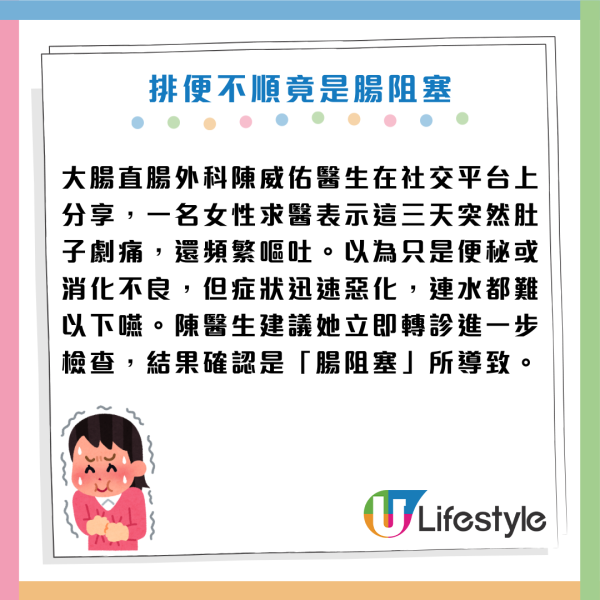 排便不順竟是腸阻塞

大腸直腸外科陳威佑醫生在社交平台上分享，一名女性求醫表示這三天突然肚子劇痛，還頻繁嘔吐。以為只是便秘或消化不良，但症狀迅速惡化，連水都難以下嚥。陳醫生建議她立即轉診進一步檢查，結果確認是「腸阻塞」所導致。

U Lifestyle